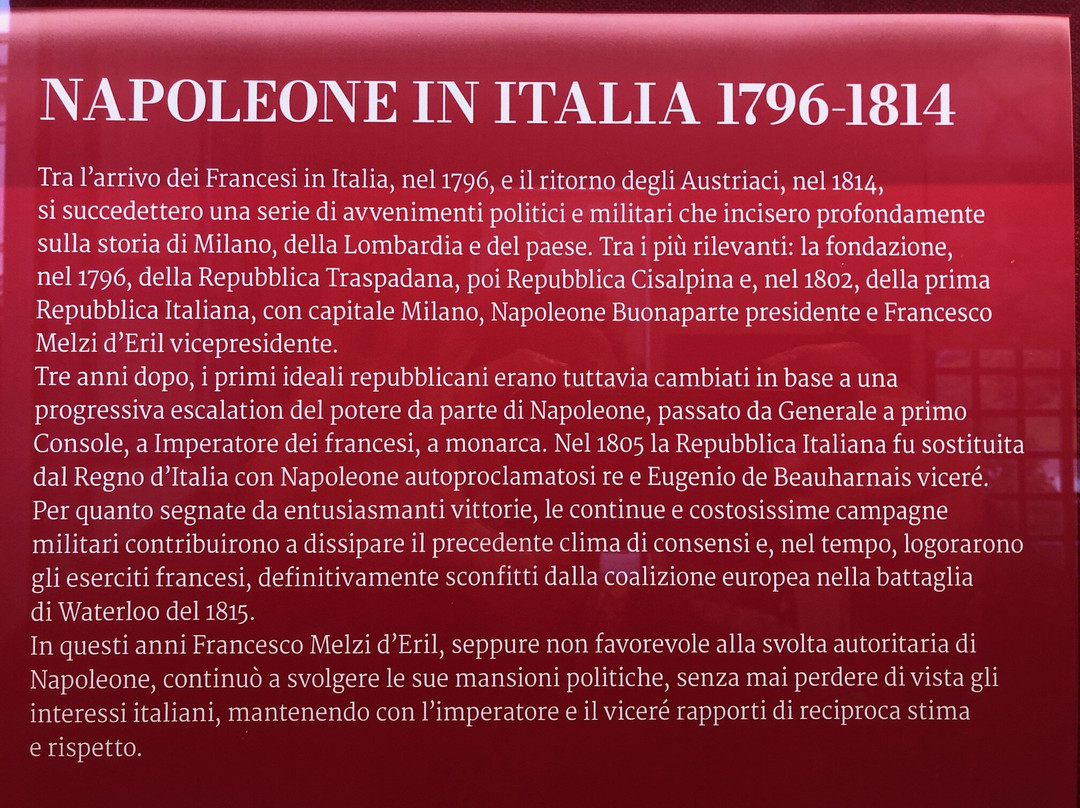 NAPOLEONE IN ITALIA 1796-1814

Tra l'arrivo dei Francesi in Italia, nel 1796, e il ritorno degli Austriaci, nel 1814, si succedettero una serie di avvenimenti politici e militari che incisero profondamente sulla storia di Milano, della Lombardia e del paese. Tra i più rilevanti: la fondazione, nel 1796, della Repubblica Traspadana, poi Repubblica Cisalpina e, nel 1802, della prima Repubblica Italiana, con capitale Milano, Napoleone Buonaparte presidente e Francesco Melzi d'Eril vicepresidente.
Tre anni dopo, i primi ideali repubblicani erano tuttavia cambiati in base a una progressiva escalation del potere da parte di Napoleone, passato da Generale a primo Console, a Imperatore dei francesi, a monarca. Nel 1805 la Repubblica Italiana fu sostituita dal Regno d'Italia con Napoleone autoproclamatosi re e Eugenio de Beauharnais viceré. Per quanto segnate da entusiasmanti vittorie, le continue e costosissime campagne militari contribuirono a dissipare il precedente clima di consensi e, nel tempo, logorarono gli eserciti francesi, definitivamente sconfitti dalla coalizione europea nella battaglia di Waterloo del 1815.
In questi anni Francesco Melzi d'Eril, seppure non favorevole alla svolta autoritaria di Napoleone, continuò a svolgere le sue mansioni politiche, senza mai perdere di vista gli interessi italiani, mantenendo con l'imperatore e il viceré rapporti di reciproca stima e rispetto.